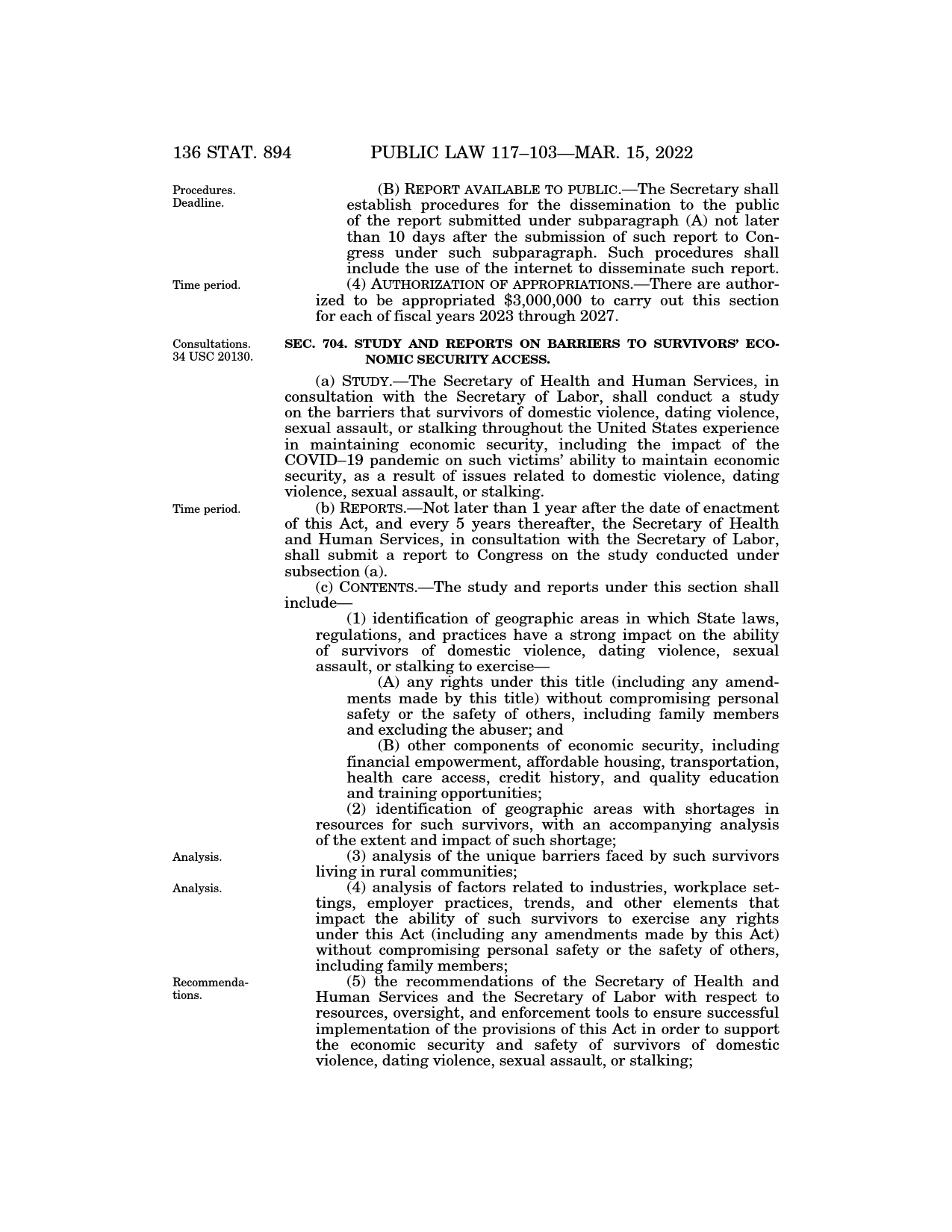 136 STAT. 894 PUBLIC LAW 117–103—MAR. 15, 2022

Procedures. Deadline.

(B) REPORT AVAILABLE TO PUBLIC.—The Secretary shall establish procedures for the dissemination to the public of the report submitted under subparagraph (A) not later than 10 days after the submission of such report to Congress under such subparagraph. Such procedures shall include the use of the internet to disseminate such report.

Time period.

(4) AUTHORIZATION OF APPROPRIATIONS.—There are authorized to be appropriated \$3,000,000 to carry out this section for each of fiscal years 2023 through 2027.

Consultations. 34 USC 20130.

SEC. 704. STUDY AND REPORTS ON BARRIERS TO SURVIVORS' ECONOMIC SECURITY ACCESS.

(a) STUDY.—The Secretary of Health and Human Services, in consultation with the Secretary of Labor, shall conduct a study on the barriers that survivors of domestic violence, dating violence, sexual assault, or stalking throughout the United States experience in maintaining economic security, including the impact of the COVID–19 pandemic on such victims' ability to maintain economic security, as a result of issues related to domestic violence, dating violence, sexual assault, or stalking.

Time period.

(b) REPORTS.—Not later than 1 year after the date of enactment of this Act, and every 5 years thereafter, the Secretary of Health and Human Services, in consultation with the Secretary of Labor, shall submit a report to Congress on the study conducted under subsection (a).

(c) CONTENTS.—The study and reports under this section shall include—

(1) identification of geographic areas in which State laws, regulations, and practices have a strong impact on the ability of survivors of domestic violence, dating violence, sexual assault, or stalking to exercise—

(A) any rights under this title (including any amendments made by this title) without compromising personal safety or the safety of others, including family members and excluding the abuser; and

(B) other components of economic security, including financial empowerment, affordable housing, transportation, health care access, credit history, and quality education and training opportunities;

(2) identification of geographic areas with shortages in resources for such survivors, with an accompanying analysis of the extent and impact of such shortage;

Analysis.

(3) analysis of the unique barriers faced by such survivors living in rural communities;

Analysis.

(4) analysis of factors related to industries, workplace settings, employer practices, trends, and other elements that impact the ability of such survivors to exercise any rights under this Act (including any amendments made by this Act) without compromising personal safety or the safety of others, including family members;

Recommendations.

(5) the recommendations of the Secretary of Health and Human Services and the Secretary of Labor with respect to resources, oversight, and enforcement tools to ensure successful implementation of the provisions of this Act in order to support the economic security and safety of survivors of domestic violence, dating violence, sexual assault, or stalking;